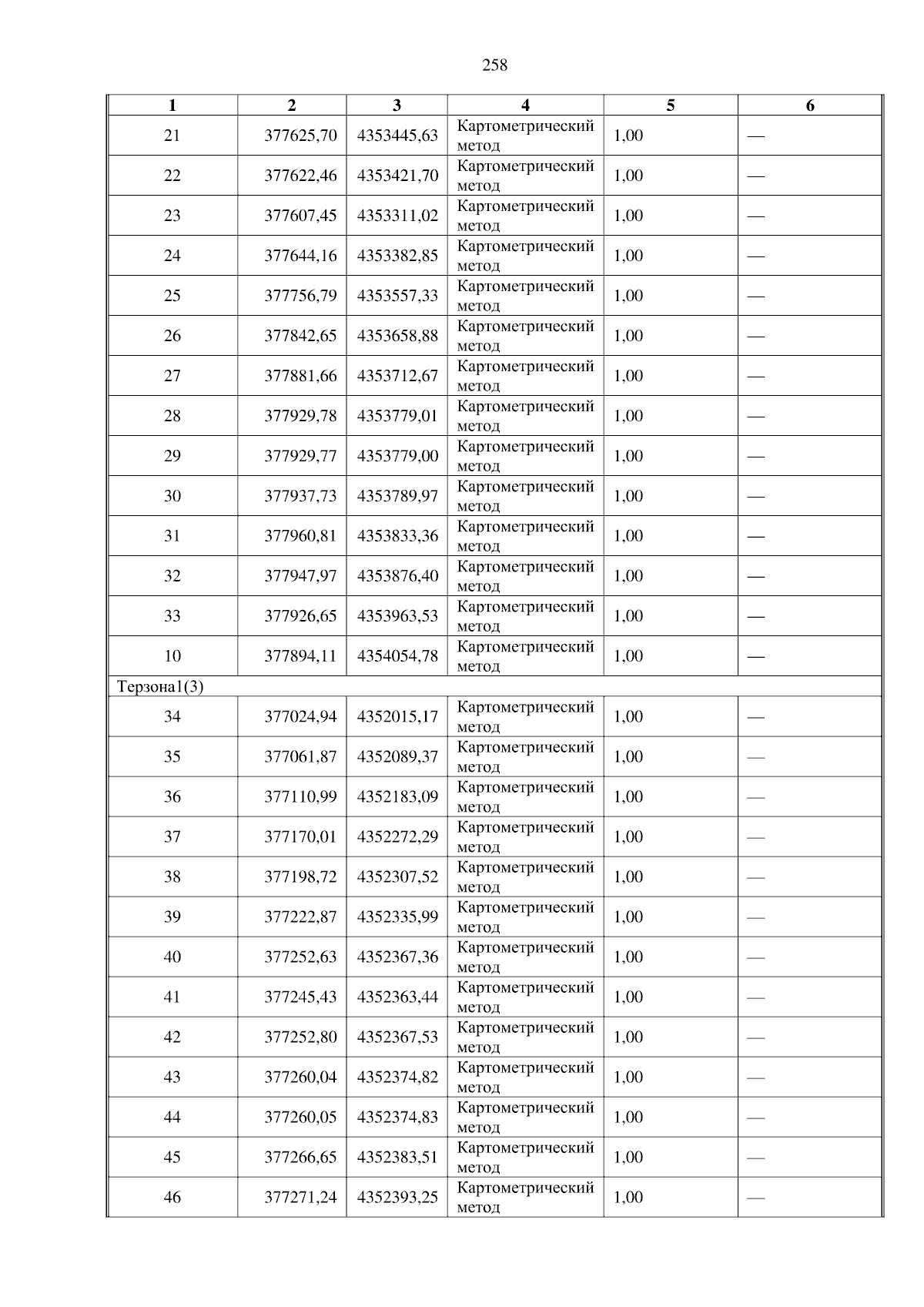 258

| 1 | 2 | 3 | 4 | 5 | 6 |
|---|---|---|---|---|---|
| 21 | 377625,70 | 4353445,63 | Картометрический метод | 1,00 | — |
| 22 | 377622,46 | 4353421,70 | Картометрический метод | 1,00 | — |
| 23 | 377607,45 | 4353311,02 | Картометрический метод | 1,00 | — |
| 24 | 377644,16 | 4353382,85 | Картометрический метод | 1,00 | — |
| 25 | 377756,79 | 4353557,33 | Картометрический метод | 1,00 | — |
| 26 | 377842,65 | 4353658,88 | Картометрический метод | 1,00 | — |
| 27 | 377881,66 | 4353712,67 | Картометрический метод | 1,00 | — |
| 28 | 377929,78 | 4353779,01 | Картометрический метод | 1,00 | — |
| 29 | 377929,77 | 4353779,00 | Картометрический метод | 1,00 | — |
| 30 | 377937,73 | 4353789,97 | Картометрический метод | 1,00 | — |
| 31 | 377960,81 | 4353833,36 | Картометрический метод | 1,00 | — |
| 32 | 377947,97 | 4353876,40 | Картометрический метод | 1,00 | — |
| 33 | 377926,65 | 4353963,53 | Картометрический метод | 1,00 | — |
| 10 | 377894,11 | 4354054,78 | Картометрический метод | 1,00 | — |
| Терзона1(3) | | | | | |
| 34 | 377024,94 | 4352015,17 | Картометрический метод | 1,00 | — |
| 35 | 377061,87 | 4352089,37 | Картометрический метод | 1,00 | — |
| 36 | 377110,99 | 4352183,09 | Картометрический метод | 1,00 | — |
| 37 | 377170,01 | 4352272,29 | Картометрический метод | 1,00 | — |
| 38 | 377198,72 | 4352307,52 | Картометрический метод | 1,00 | — |
| 39 | 377222,87 | 4352335,99 | Картометрический метод | 1,00 | — |
| 40 | 377252,63 | 4352367,36 | Картометрический метод | 1,00 | — |
| 41 | 377245,43 | 4352363,44 | Картометрический метод | 1,00 | — |
| 42 | 377252,80 | 4352367,53 | Картометрический метод | 1,00 | — |
| 43 | 377260,04 | 4352374,82 | Картометрический метод | 1,00 | — |
| 44 | 377260,05 | 4352374,83 | Картометрический метод | 1,00 | — |
| 45 | 377266,65 | 4352383,51 | Картометрический метод | 1,00 | — |
| 46 | 377271,24 | 4352393,25 | Картометрический метод | 1,00 | — |